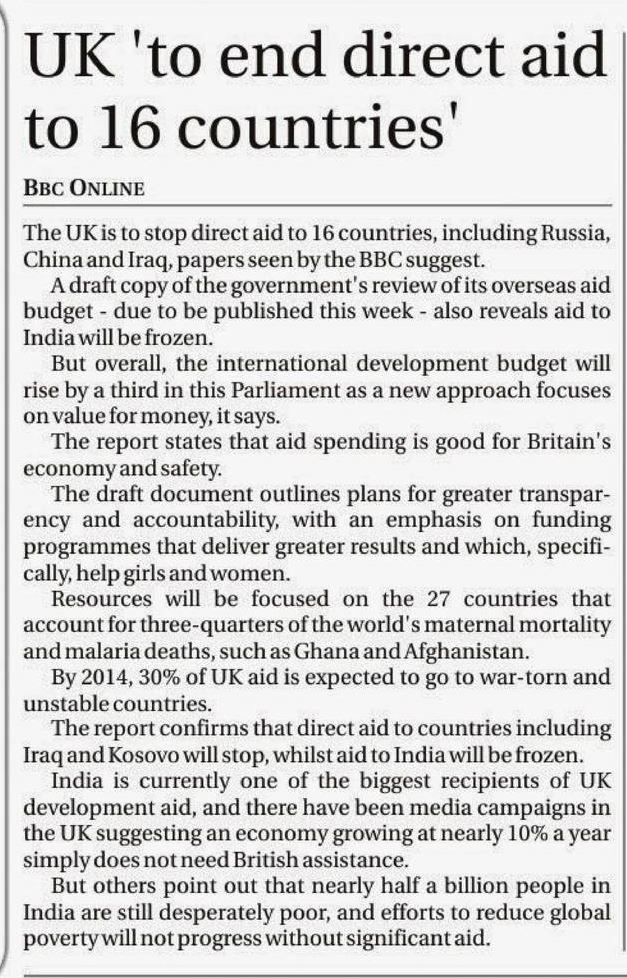 UK 'to end direct aid to 16 countries'

BBC ONLINE

The UK is to stop direct aid to 16 countries, including Russia, China and Iraq, papers seen by the BBC suggest.

A draft copy of the government's review of its overseas aid budget - due to be published this week - also reveals aid to India will be frozen.

But overall, the international development budget will rise by a third in this Parliament as a new approach focuses on value for money, it says.

The report states that aid spending is good for Britain's economy and safety.

The draft document outlines plans for greater transparency and accountability, with an emphasis on funding programmes that deliver greater results and which, specifically, help girls and women.

Resources will be focused on the 27 countries that account for three-quarters of the world's maternal mortality and malaria deaths, such as Ghana and Afghanistan.

By 2014, 30% of UK aid is expected to go to war-torn and unstable countries.

The report confirms that direct aid to countries including Iraq and Kosovo will stop, whilst aid to India will be frozen.

India is currently one of the biggest recipients of UK development aid, and there have been media campaigns in the UK suggesting an economy growing at nearly 10% a year simply does not need British assistance.

But others point out that nearly half a billion people in India are still desperately poor, and efforts to reduce global poverty will not progress without significant aid.